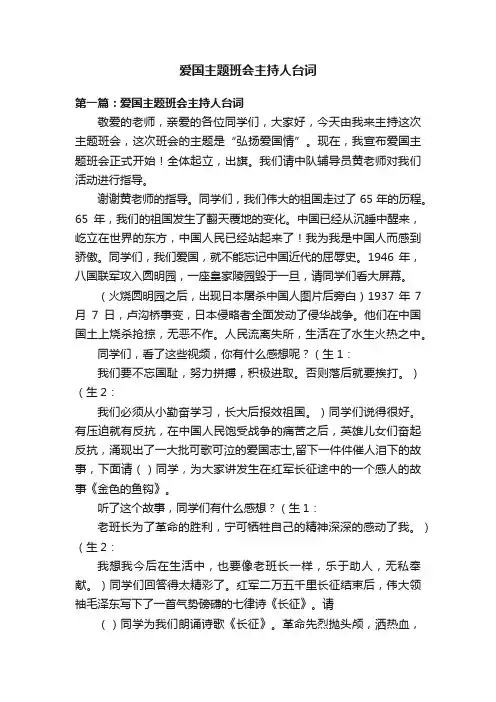 爱国主题班会主持人台词

第一篇：爱国主题班会主持人台词

敬爱的老师，亲爱的各位同学们，大家好，今天由我来主持这次主题班会，这次班会的主题是“弘扬爱国情”。现在，我宣布爱国主题班会正式开始！全体起立，出旗。我们请中队辅导员黄老师对我们活动进行指导。

谢谢黄老师的指导。同学们，我们伟大的祖国走过了 65 年的历程。65 年，我们的祖国发生了翻天覆地的变化。中国已经从沉睡中醒来，屹立在世界的东方，中国人民已经站起来了！我为我是中国人而感到骄傲。同学们，我们爱国，就不能忘记中国近代的屈辱史。1946 年，八国联军攻入圆明园，一座皇家陵园毁于一旦，请同学们看大屏幕。

（火烧圆明园之后，出现日本屠杀中国人图片后旁白）1937 年 7 月 7 日，卢沟桥事变，日本侵略者全面发动了侵华战争。他们在中国国土上烧杀抢掠，无恶不作。人民流离失所，生活在了水生火热之中。

同学们，看了这些视频，你有什么感想呢？（生 1：

我们要不忘国耻，努力拼搏，积极进取。否则落后就要挨打。）（生 2：

我们必须从小勤奋学习，长大后报效祖国。）同学们说得很好。有压迫就有反抗，在中国人民饱受战争的痛苦之后，英雄儿女们奋起反抗，涌现出了一大批可歌可泣的爱国志士,留下一件件催人泪下的故事，下面请（ ）同学，为大家讲发生在红军长征途中的一个感人的故事《金色的鱼钩》。

听了这个故事，同学们有什么感想？（生 1：

老班长为了革命的胜利，宁可牺牲自己的精神深深的感动了我。）（生 2：

我想我今后在生活中，也要像老班长一样，乐于助人，无私奉献。）同学们回答得太精彩了。红军二万五千里长征结束后，伟大领袖毛泽东写下了一首气势磅礴的七律诗《长征》。请

（ ）同学为我们朗诵诗歌《长征》。革命先烈抛头颅，洒热血，